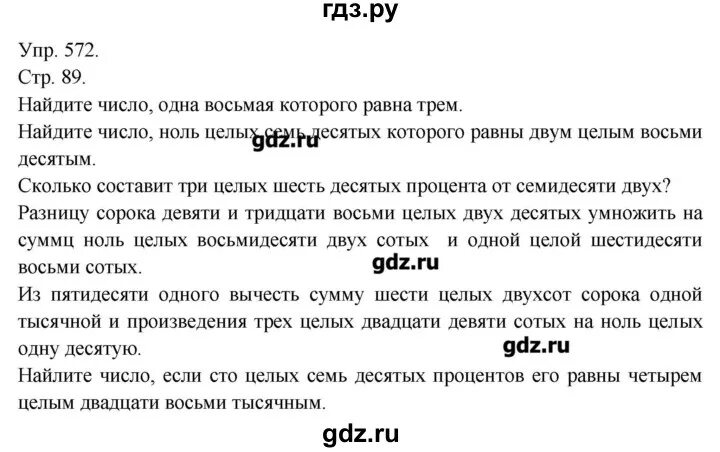 гдз.ру

Упр. 572.
Стр. 89.
Найдите число, одна восьмая которого равна трем.
Найдите число, ноль целых семь десятых которого равны двум целым восьми десятым.
gdz.ru
Сколько составит три целых шесть десятых процента от семидесяти двух?
Разницу сорока девяти и тридцати восьми целых двух десятых умножить на суммц ноль целых восьмидесяти двух сотых и одной целой шестидесяти восьми сотых.
gdz.ru
Из пятидесяти одного вычесть сумму шести целых двухсот сорока одной тысячной и произведения трех целых двадцати девяти сотых на ноль целых одну десятую.
gdz.ru
Найлите число, если сто целых семь десятых процентов его равны четырем целым двадцати восьми тысячным.
gdz.ru